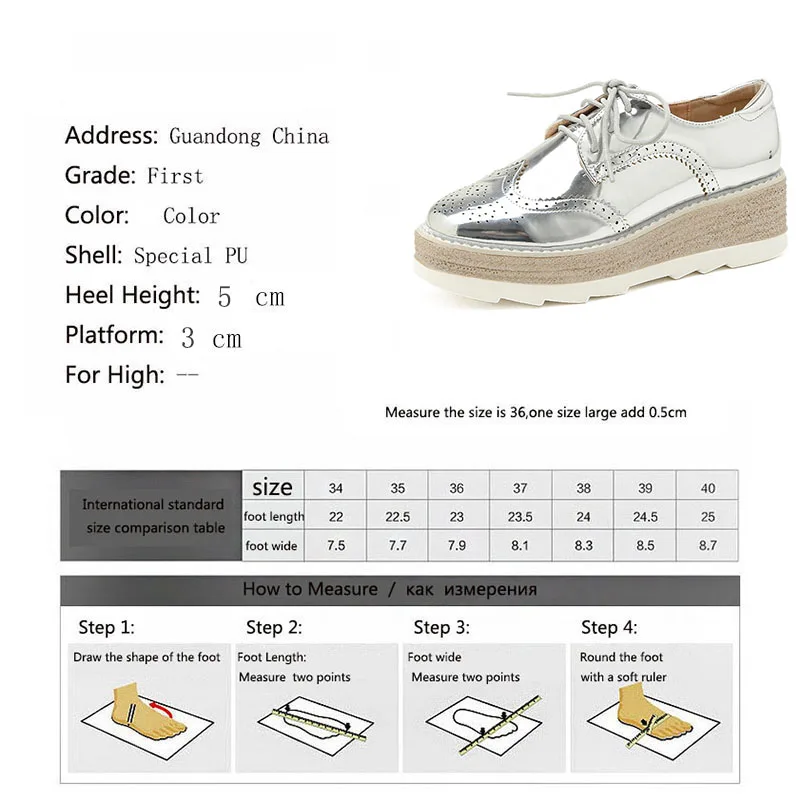 Address: Guandong China
Grade: First
Color: Color
Shell: Special PU
Heel Height: 5 cm
Platform: 3 cm
For High: --

Measure the size is 36,one size large add 0.5cm

| International standard size comparison table | size | 34 | 35 | 36 | 37 | 38 | 39 | 40 |
|---|---|---|---|---|---|---|---|---|
| | foot length | 22 | 22.5 | 23 | 23.5 | 24 | 24.5 | 25 |
| | foot wide | 7.5 | 7.7 | 7.9 | 8.1 | 8.3 | 8.5 | 8.7 |

How to Measure / как измерения

Step 1:
Draw the shape of the foot

Step 2:
Foot Length:
Measure two points

Step 3:
Foot wide
Measure two points

Step 4:
Round the foot
with a soft ruler